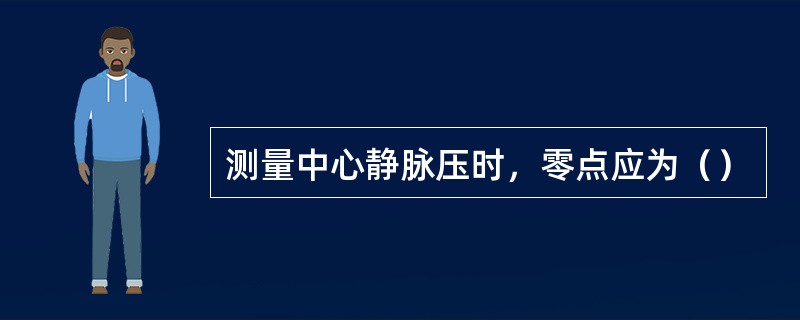 测量中心静脉压时，零点应为（）